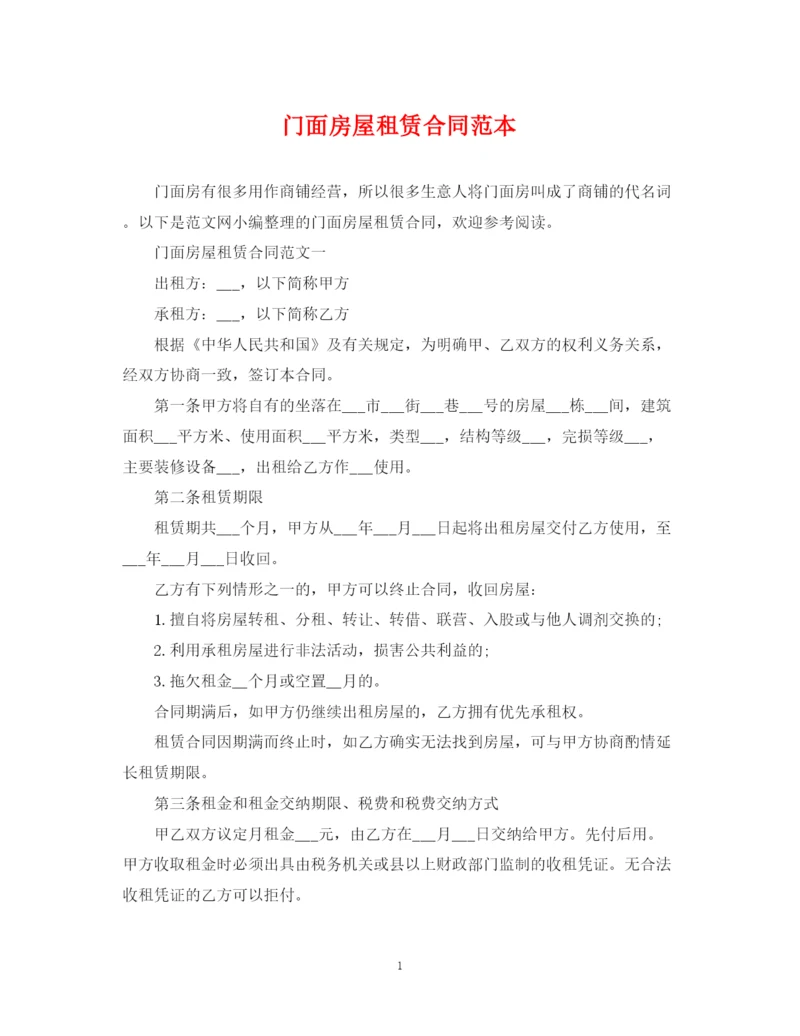 门面房屋租赁合同范本

门面房有很多用作商铺经营，所以很多生意人将门面房叫成了商铺的代名词。以下是范文网小编整理的门面房屋租赁合同，欢迎参考阅读。

门面房屋租赁合同范文一

出租方：___，以下简称甲方

承租方：___，以下简称乙方

根据《中华人民共和国》及有关规定，为明确甲、乙双方的权利义务关系，经双方协商一致，签订本合同。

第一条甲方将自有的坐落在___市___街___巷___号的房屋___栋___间，建筑面积___平方米、使用面积___平方米，类型___，结构等级___，完损等级___，主要装修设备___，出租给乙方作___使用。

第二条租赁期限

租赁期共___个月，甲方从___年___月___日起将出租房屋交付乙方使用，至___年___月___日收回。

乙方有下列情形之一的，甲方可以终止合同，收回房屋：

1. 擅自将房屋转租、分租、转让、转借、联营、入股或与他人调剂交换的;

2. 利用承租房屋进行非法活动，损害公共利益的;

3. 拖欠租金__个月或空置__月的。

合同期满后，如甲方仍继续出租房屋的，乙方拥有优先承租权。

租赁合同因期满而终止时，如乙方确实无法找到房屋，可与甲方协商酌情延长租赁期限。

第三条租金和租金交纳期限、税费和税费交纳方式

甲乙双方议定月租金___元，由乙方在___月___日交纳给甲方。先付后用。甲方收取租金时必须出具由税务机关或县以上财政部门监制的收租凭证。无合法收租凭证的乙方可以拒付。

1